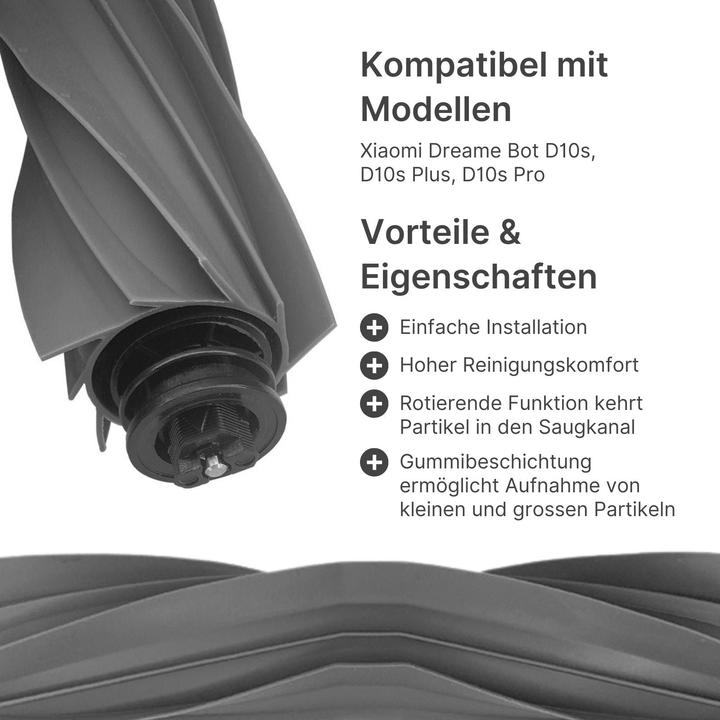 Kompatibel mit Modellen

Xiaomi Dreame Bot D10s, D10s Plus, D10s Pro

Vorteile & Eigenschaften

Einfache Installation

Hoher Reinigungskomfort

Rotierende Funktion kehrt Partikel in den Saugkanal

Gummibeschichtung ermöglicht Aufnahme von kleinen und grossen Partikeln